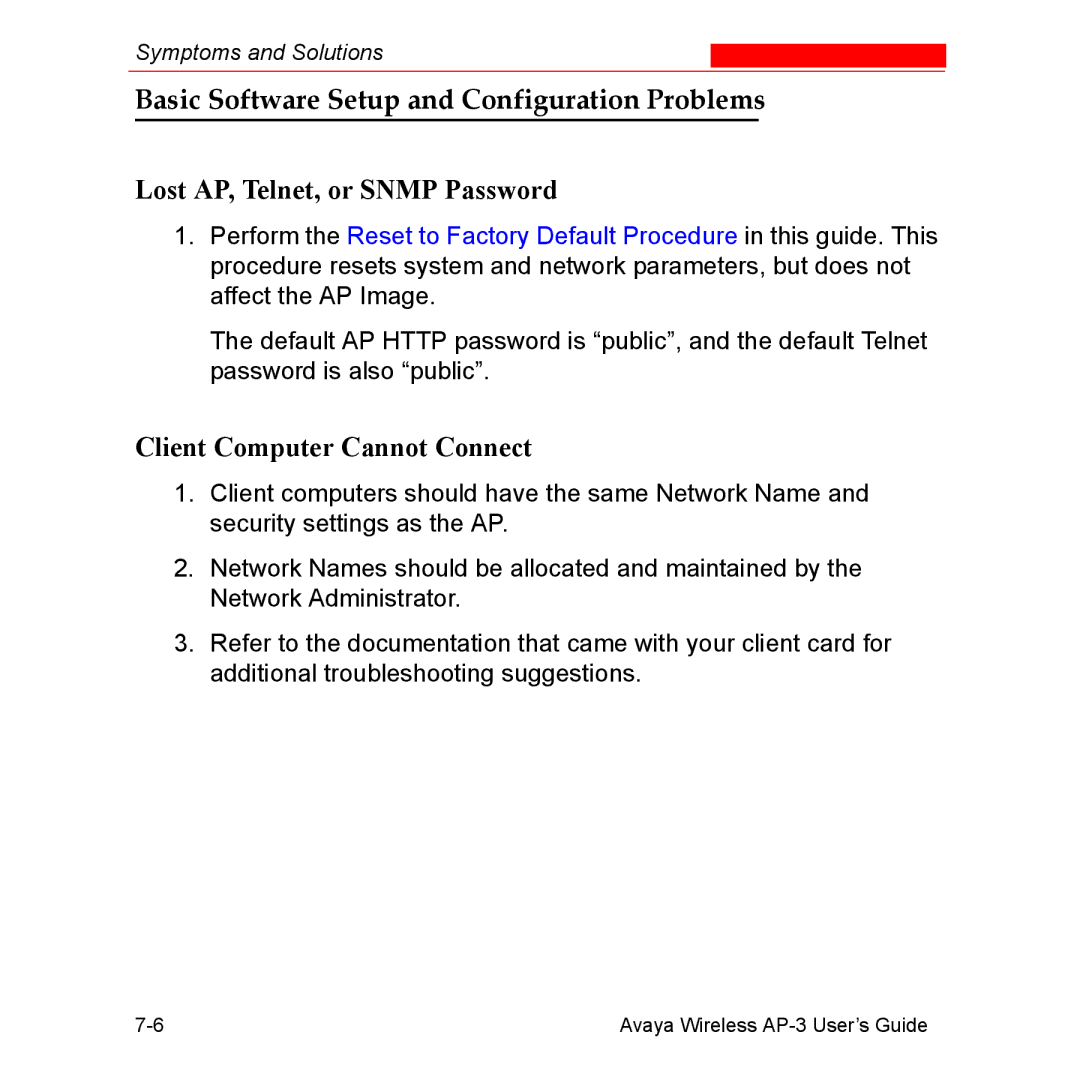 Symptoms and Solutions

Basic Software Setup and Configuration Problems

Lost AP, Telnet, or SNMP Password

1. Perform the Reset to Factory Default Procedure in this guide. This procedure resets system and network parameters, but does not affect the AP Image.

The default AP HTTP password is “public”, and the default Telnet password is also “public”.

Client Computer Cannot Connect

1. Client computers should have the same Network Name and security settings as the AP.

2. Network Names should be allocated and maintained by the Network Administrator.

3. Refer to the documentation that came with your client card for additional troubleshooting suggestions.

7-6

Avaya Wireless AP-3 User’s Guide